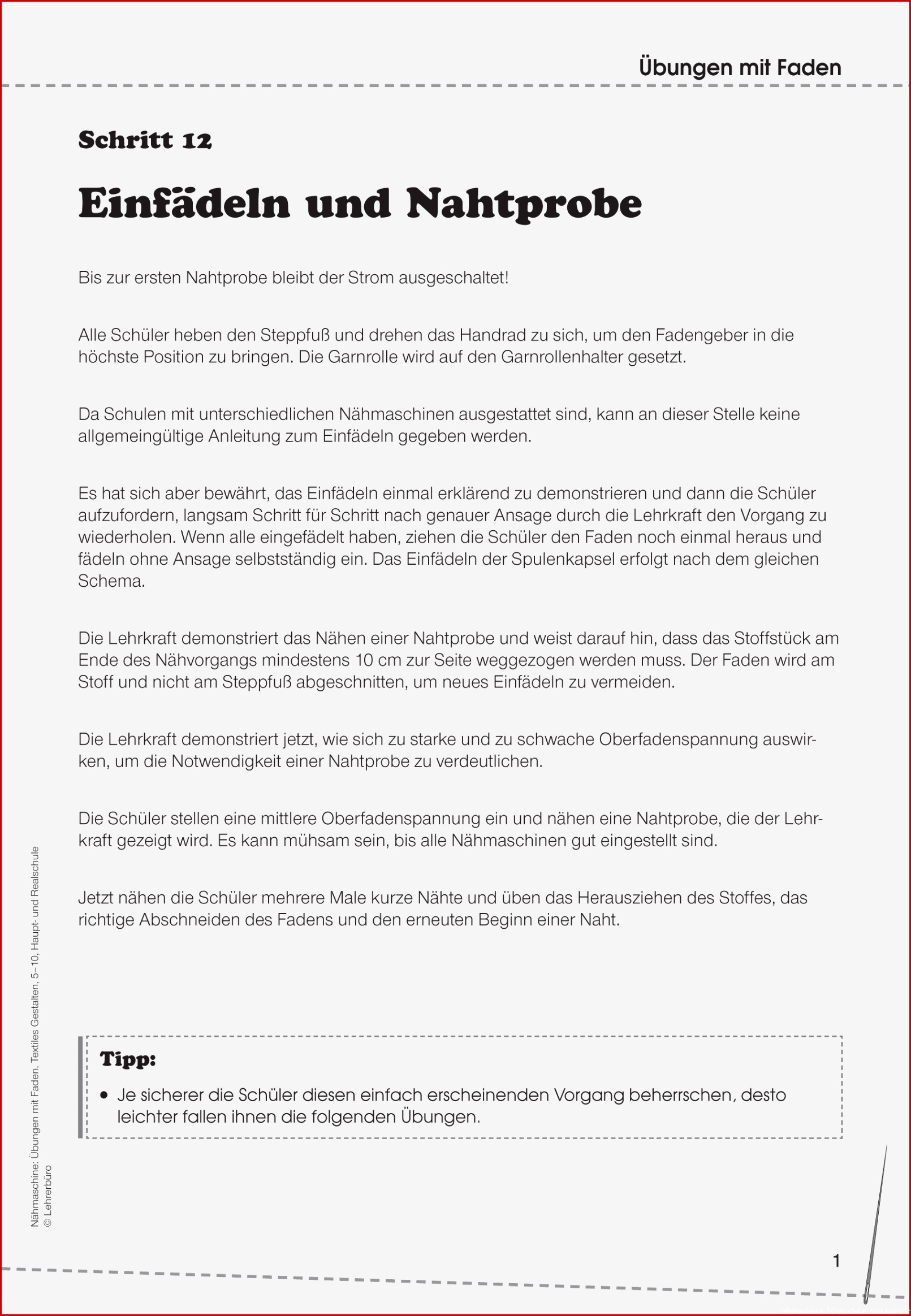 Übungen mit Faden

Schritt 12

Einfädeln und Nahtprobe

Bis zur ersten Nahtprobe bleibt der Strom ausgeschaltet!

Alle Schüler heben den Steppfuß und drehen das Handrad zu sich, um den Fadengeber in die höchste Position zu bringen. Die Garnrolle wird auf den Garnrollenhalter gesetzt.

Da Schulen mit unterschiedlichen Nähmaschinen ausgestattet sind, kann an dieser Stelle keine allgemeingültige Anleitung zum Einfädeln gegeben werden.

Es hat sich aber bewährt, das Einfädeln einmal erklärend zu demonstrieren und dann die Schüler aufzufordern, langsam Schritt für Schritt nach genauer Ansage durch die Lehrkraft den Vorgang zu wiederholen. Wenn alle eingefädelt haben, ziehen die Schüler den Faden noch einmal heraus und fädeln ohne Ansage selbstständig ein. Das Einfädeln der Spulenkapsel erfolgt nach dem gleichen Schema.

Die Lehrkraft demonstriert das Nähen einer Nahtprobe und weist darauf hin, dass das Stoffstück am Ende des Nähvorgangs mindestens 10 cm zur Seite weggezogen werden muss. Der Faden wird am Stoff und nicht am Steppfuß abgeschnitten, um neues Einfädeln zu vermeiden.

Die Lehrkraft demonstriert jetzt, wie sich zu starke und zu schwache Oberfadenspannung auswirken, um die Notwendigkeit einer Nahtprobe zu verdeutlichen.

Die Schüler stellen eine mittlere Oberfadenspannung ein und nähen eine Nahtprobe, die der Lehrkraft gezeigt wird. Es kann mühsam sein, bis alle Nähmaschinen gut eingestellt sind.

Jetzt nähen die Schüler mehrere Male kurze Nähte und üben das Herausziehen des Stoffes, das richtige Abschneiden des Fadens und den erneuten Beginn einer Naht.

Tipp:
• Je sicherer die Schüler diesen einfach erscheinenden Vorgang beherrschen, desto leichter fallen ihnen die folgenden Übungen.

Nähmaschine: Übungen mit Faden, Textiles Gestalten, 5–10, Haupt- und Realschule
© Lehrerbüro

1